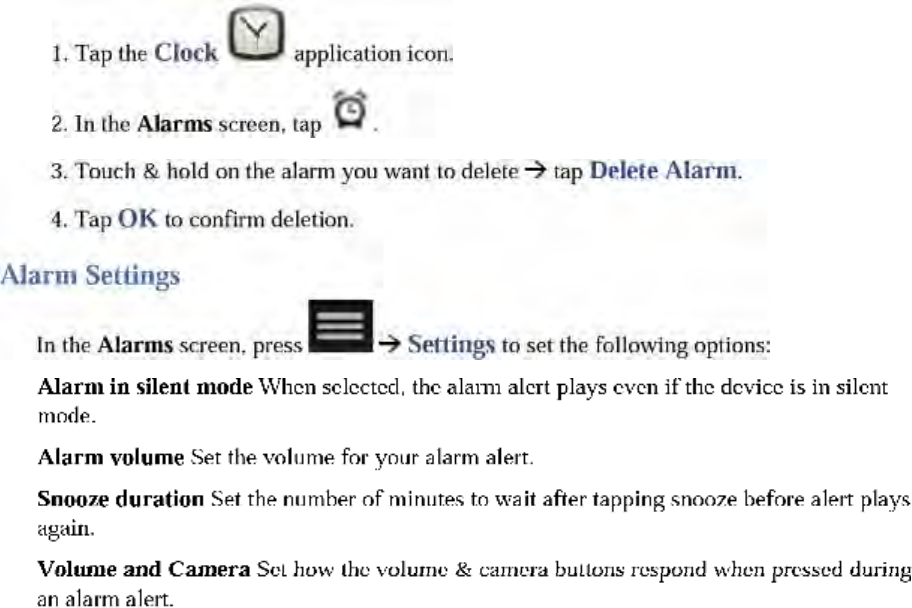 1. Tap the Clock application icon.

2. In the Alarms screen, tap .

3. Touch & hold on the alarm you want to delete → tap Delete Alarm.

4. Tap OK to confirm deletion.

Alarm Settings

In the Alarms screen, press → Settings to set the following options:

Alarm in silent mode When selected, the alarm alert plays even if the device is in silent mode.

Alarm volume Set the volume for your alarm alert.

Snooze duration Set the number of minutes to wait after tapping snooze before alert plays again.

Volume and Camera Set how the volume & camera buttons respond when pressed during an alarm alert.